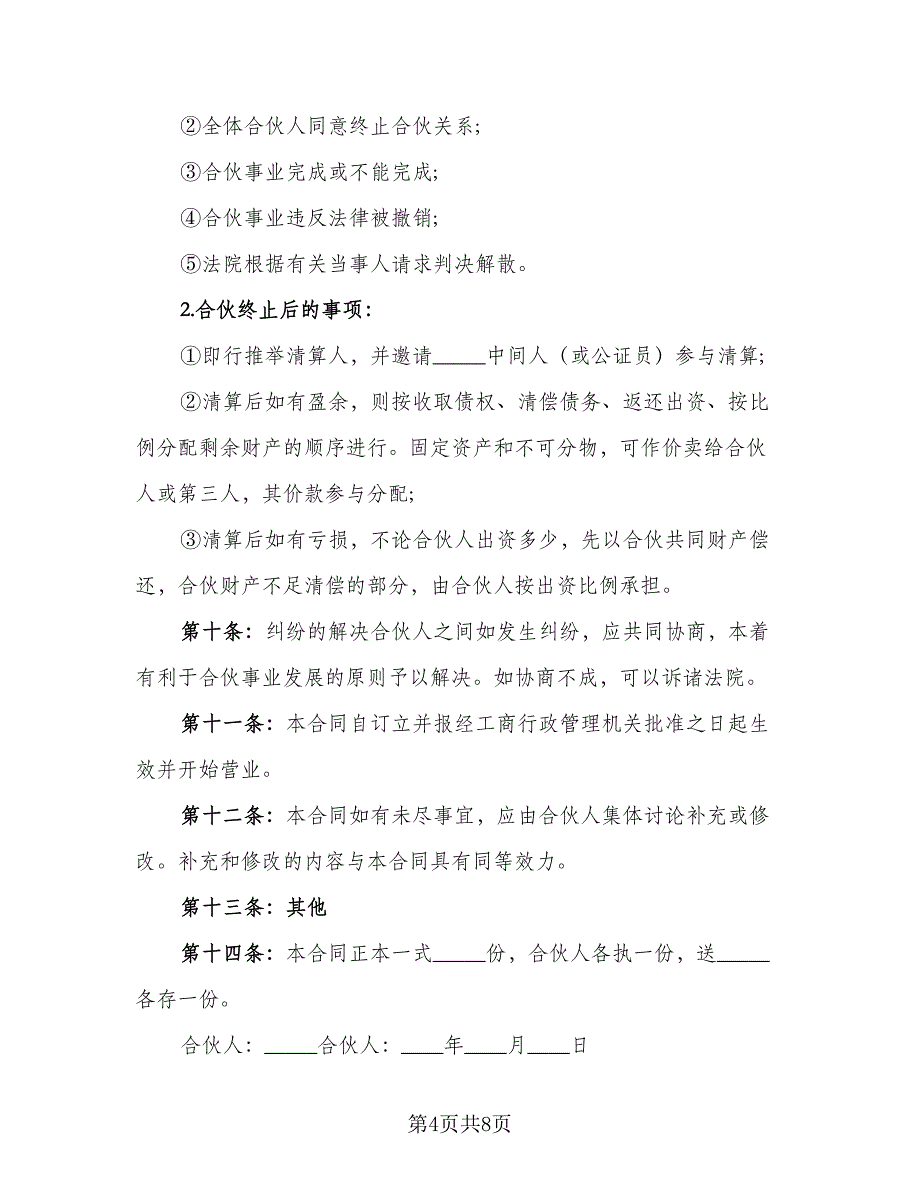 ②全体合伙人同意终止合伙关系;

③合伙事业完成或不能完成;

④合伙事业违反法律被撤销;

⑤法院根据有关当事人请求判决解散。

2.合伙终止后的事项:

①即行推举清算人，并邀请_____中间人（或公证员）参与清算;

②清算后如有盈余，则按收取债权、清偿债务、返还出资、按比例分配剩余财产的顺序进行。固定资产和不可分物，可作价卖给合伙人或第三人，其价款参与分配;

③清算后如有亏损，不论合伙人出资多少，先以合伙共同财产偿还，合伙财产不足清偿的部分，由合伙人按出资比例承担。

第十条：纠纷的解决合伙人之间如发生纠纷，应共同协商，本着有利于合伙事业发展的原则予以解决。如协商不成，可以诉诸法院。

第十一条：本合同自订立并报经工商行政管理机关批准之日起生效并开始营业。

第十二条：本合同如有未尽事宜，应由合伙人集体讨论补充或修改。补充和修改的内容与本合同具有同等效力。

第十三条：其他

第十四条：本合同正本一式_____份，合伙人各执一份，送_____各存一份。

合伙人：_____合伙人：____年____月____日

第4页共8页